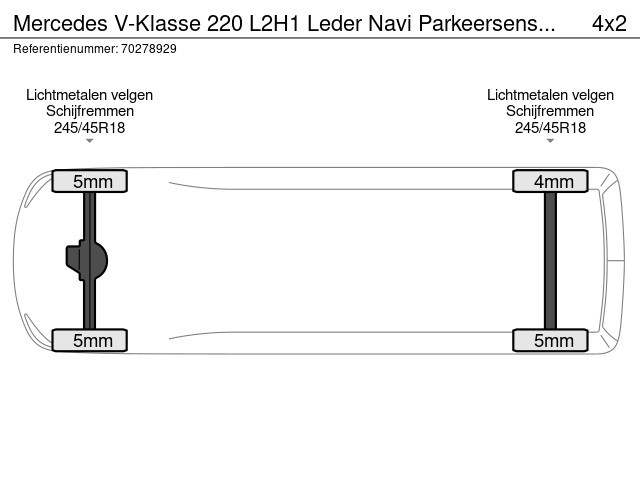 Mercedes V-Klasse 220 L2H1 Leder Navi Parkeersens... 4x2
Referentienummer: 70278929

Lichtmetalen velgen
Schijfremmen
245/45R18

Lichtmetalen velgen
Schijfremmen
245/45R18

5mm

4mm

5mm

5mm